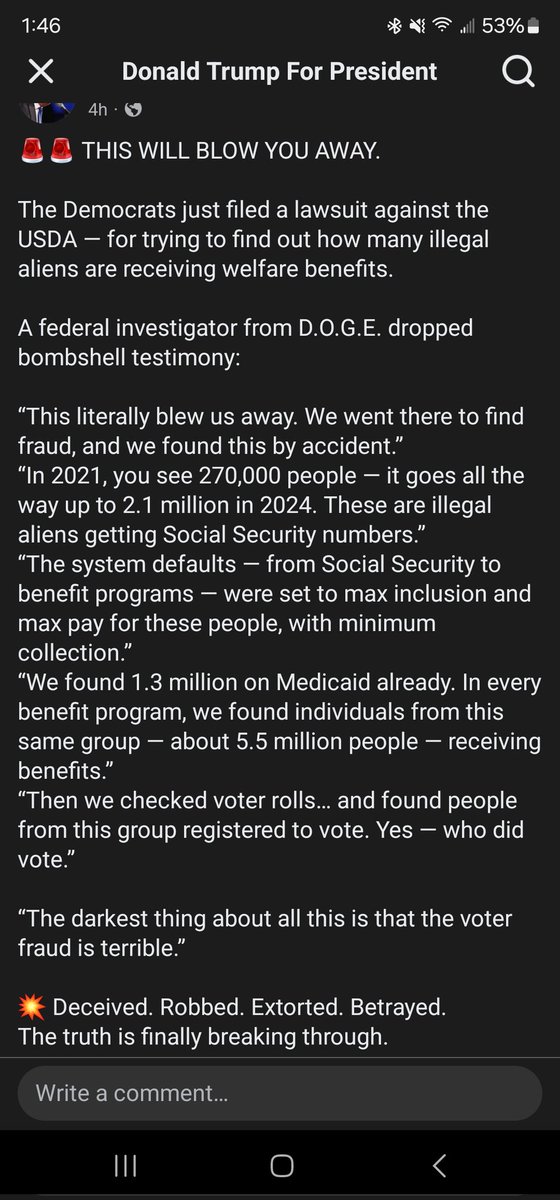 1:46
53%

Donald Trump For President

4h ·

🚨🚨 THIS WILL BLOW YOU AWAY.

The Democrats just filed a lawsuit against the USDA — for trying to find out how many illegal aliens are receiving welfare benefits.

A federal investigator from D.O.G.E. dropped bombshell testimony:

“This literally blew us away. We went there to find fraud, and we found this by accident.”
“In 2021, you see 270,000 people — it goes all the way up to 2.1 million in 2024. These are illegal aliens getting Social Security numbers.”
“The system defaults — from Social Security to benefit programs — were set to max inclusion and max pay for these people, with minimum collection.”
“We found 1.3 million on Medicaid already. In every benefit program, we found individuals from this same group — about 5.5 million people — receiving benefits.”
“Then we checked voter rolls… and found people from this group registered to vote. Yes — who did vote.”

“The darkest thing about all this is that the voter fraud is terrible.”

💥 Deceived. Robbed. Extorted. Betrayed.
The truth is finally breaking through.

Write a comment...